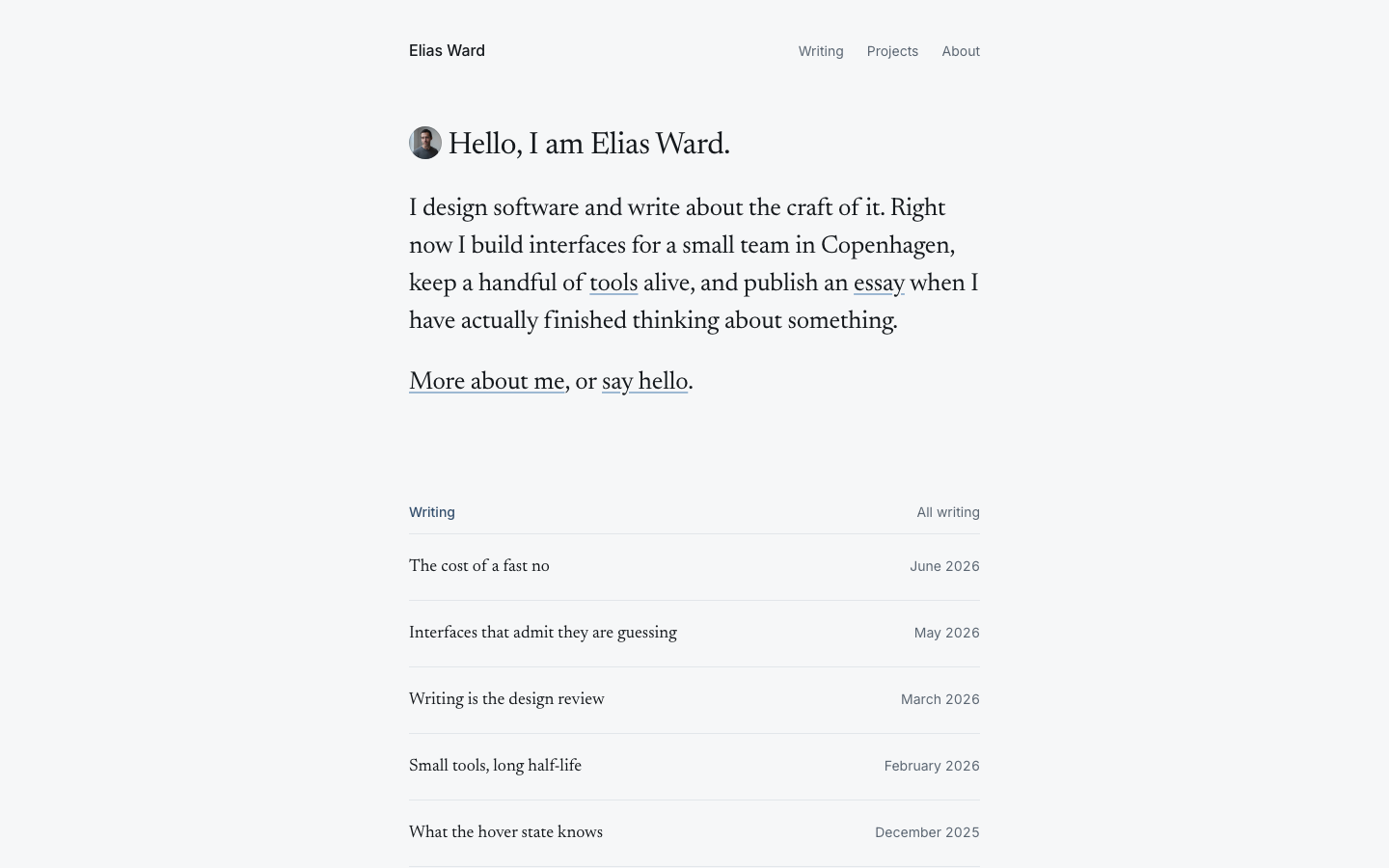 Elias Ward

Writing Projects About

Hello, I am Elias Ward.

I design software and write about the craft of it. Right now I build interfaces for a small team in Copenhagen, keep a handful of tools alive, and publish an essay when I have actually finished thinking about something.

More about me, or say hello.

Writing

All writing

The cost of a fast no June 2026

Interfaces that admit they are guessing May 2026

Writing is the design review March 2026

Small tools, long half-life February 2026

What the hover state knows December 2025